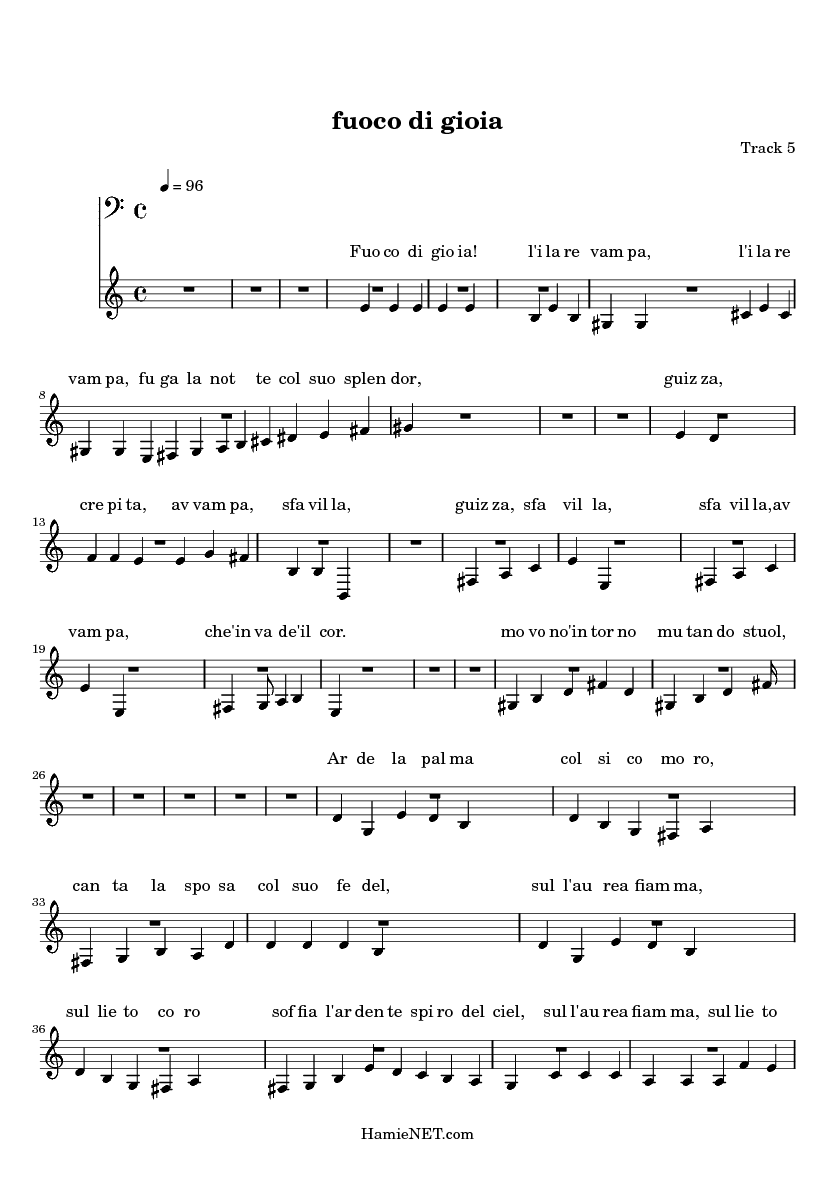 fuoco di gioia

Track 5

♩ = 96

Fuo co di gio ia! l'i la re vam pa, l'i la re

8
vam pa, fu ga la not te col suo splen dor, guiz za,

13
cre pi ta, av vam pa, sfa vil la, guiz za, sfa vil la, sfa vil la,av

19
vam pa, che'in va de'il cor. mo vo no'in tor no mu tan do stuol,

26
Ar de la pal ma col si co mo ro,

33
can ta la spo sa col suo fe del, sul l'au rea fiam ma,

36
sul lie to co ro sof fia l'ar den te spi ro del ciel, sul l'au rea fiam ma, sul lie to

HamieNET.com